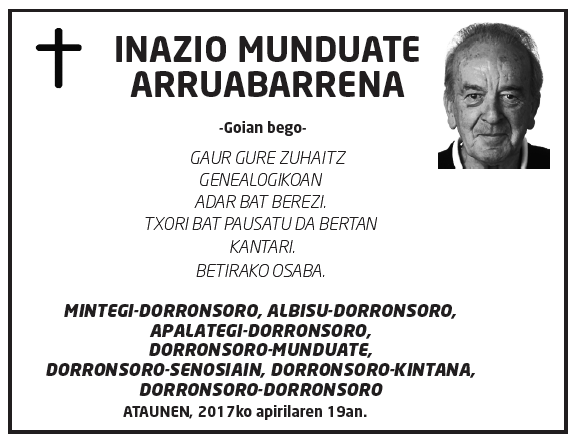 INAZIO MUNDUATE ARRUABARRENA

-Goian bego-

GAUR GURE ZUHAITZ
GENEALOGIKOAN
ADAR BAT BEREZI.
TXORI BAT PAUSATU DA BERTAN
KANTARI.
BETIRAKO OSABA.

MINTEGI-DORRONSORO, ALBISU-DORRONSORO, APALATEGI-DORRONSORO, DORRONSORO-MUNDUATE, DORRONSORO-SENOSIAIN, DORRONSORO-KINTANA, DORRONSORO-DORRONSORO

ATAUNEN, 2017ko apirilaren 19an.